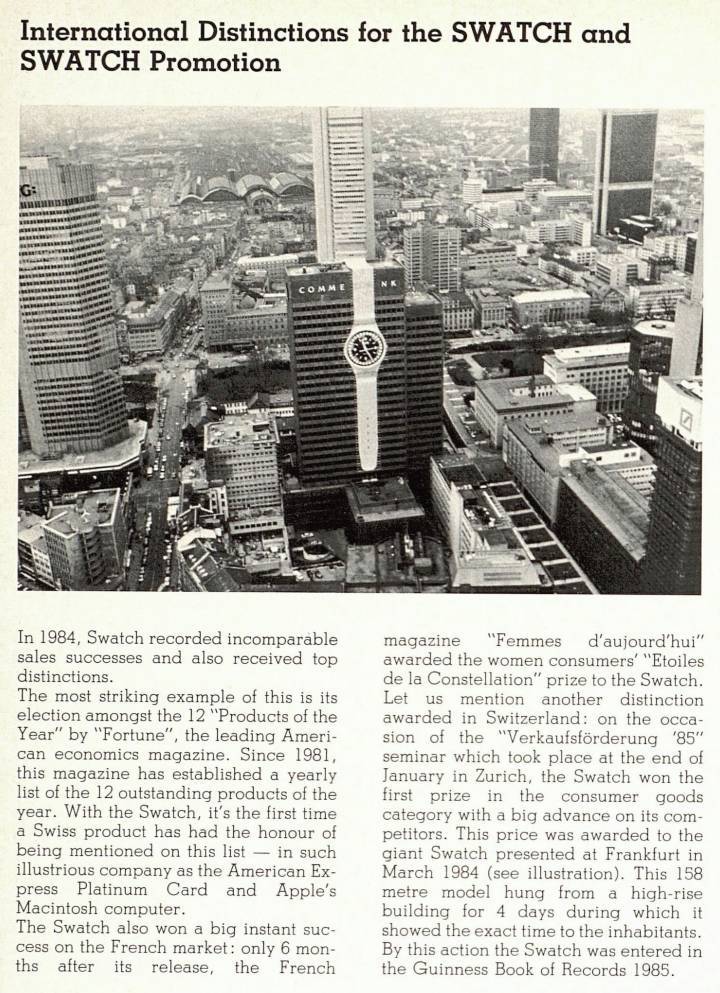 International Distinctions for the SWATCH and SWATCH Promotion

G:

COMME NK

In 1984, Swatch recorded incomparable sales successes and also received top distinctions.
The most striking example of this is its election amongst the 12 "Products of the Year" by "Fortune", the leading American economics magazine. Since 1981, this magazine has established a yearly list of the 12 outstanding products of the year. With the Swatch, it's the first time a Swiss product has had the honour of being mentioned on this list — in such illustrious company as the American Express Platinum Card and Apple's Macintosh computer.
The Swatch also won a big instant success on the French market: only 6 months after its release, the French magazine "Femmes d'aujourd'hui" awarded the women consumers' "Etoiles de la Constellation" prize to the Swatch.
Let us mention another distinction awarded in Switzerland: on the occasion of the "Verkaufsförderung '85" seminar which took place at the end of January in Zurich, the Swatch won the first prize in the consumer goods category with a big advance on its competitors. This price was awarded to the giant Swatch presented at Frankfurt in March 1984 (see illustration). This 158 metre model hung from a high-rise building for 4 days during which it showed the exact time to the inhabitants. By this action the Swatch was entered in the Guinness Book of Records 1985.